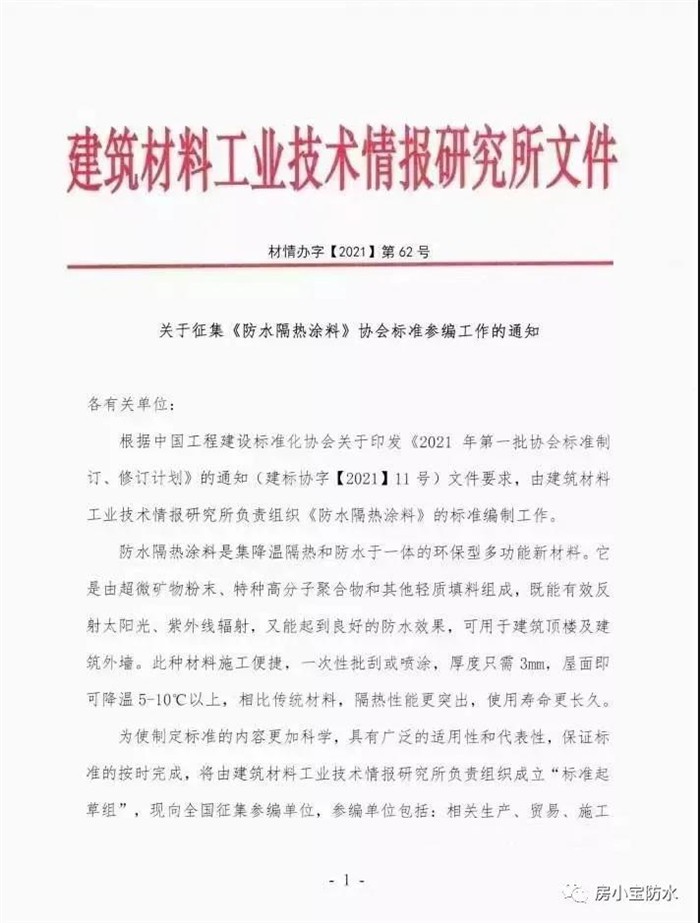 建筑材料工业技术情报研究所文件

材情办字【2021】第 62 号

关于征集《防水隔热涂料》协会标准参编工作的通知

各有关单位：

根据中国工程建设标准化协会关于印发《2021 年第一批协会标准制订、修订计划》的通知（建标协字【2021】11 号）文件要求，由建筑材料工业技术情报研究所负责组织《防水隔热涂料》的标准编制工作。

防水隔热涂料是集降温隔热和防水于一体的环保型多功能新材料。它是由超微矿物粉末、特种高分子聚合物和其他轻质填料组成，既能有效反射太阳光、紫外线辐射，又能起到良好的防水效果，可用于建筑顶楼及建筑外墙。此种材料施工便捷，一次性批刮或喷涂，厚度只需 3mm，屋面即可降温 5-10℃以上，相比传统材料，隔热性能更突出，使用寿命更长久。

为使制定标准的内容更加科学，具有广泛的适用性和代表性，保证标准的按时完成，将由建筑材料工业技术情报研究所负责组织成立“标准起草组”，现向全国征集参编单位，参编单位包括：相关生产、贸易、施工

- 1 -

房小宝防水